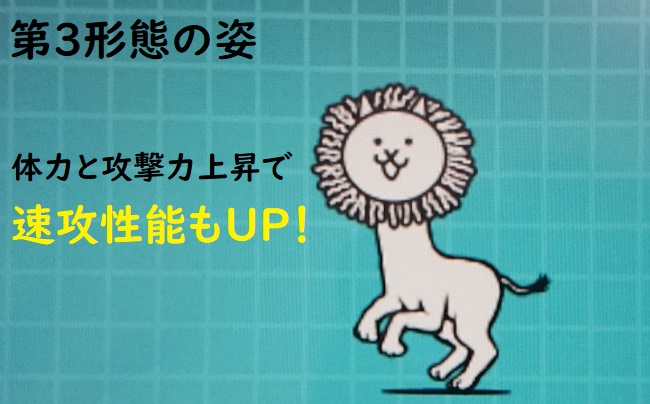 第3形態の姿

体力と攻撃力上昇で
速攻性能もUP!